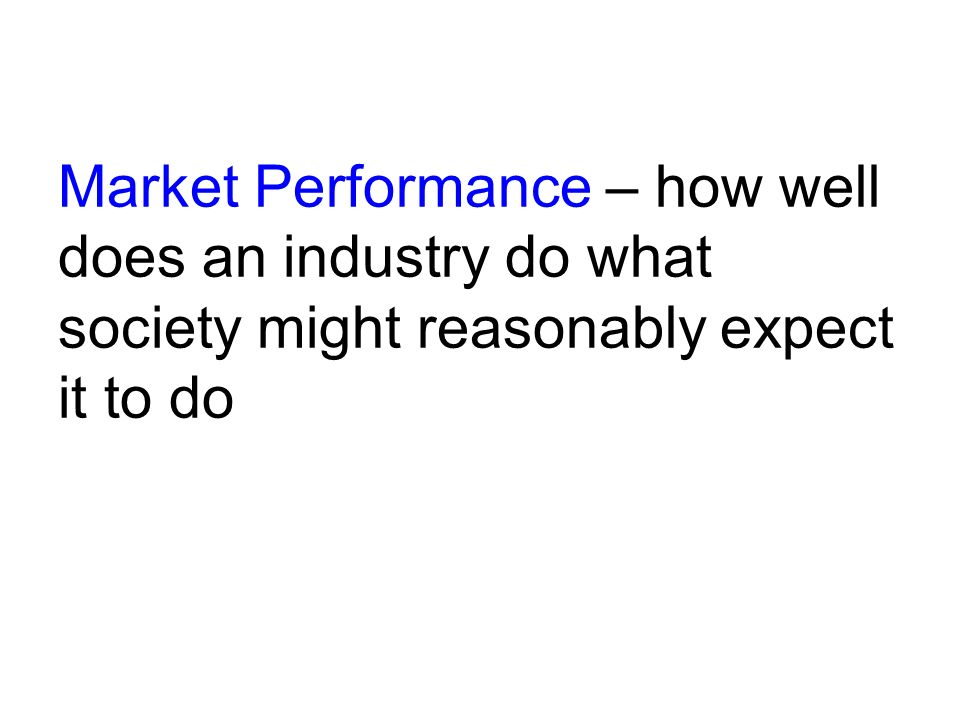 Market Performance – how well does an industry do what society might reasonably expect it to do